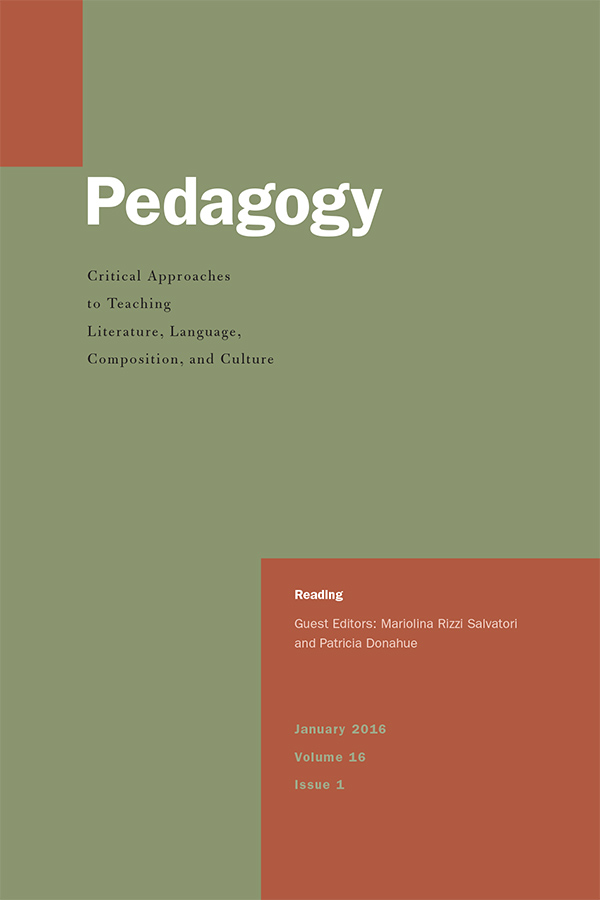 Pedagogy

Critical Approaches to Teaching Literature, Language, Composition, and Culture

Reading

Guest Editors: Mariolina Rizzi Salvatori and Patricia Donahue

January 2016
Volume 16
Issue 1